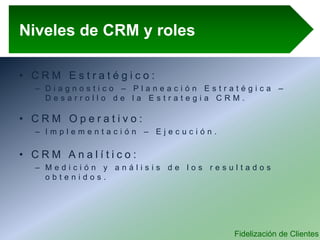 Niveles de CRM y roles

• CRM Estratégico:
– Diagnostico – Planeación Estratégica – Desarrollo de la Estrategia CRM.

• CRM Operativo:
– Implementación – Ejecución.

• CRM Analítico:
– Medición y análisis de los resultados obtenidos.

Fidelización de Clientes